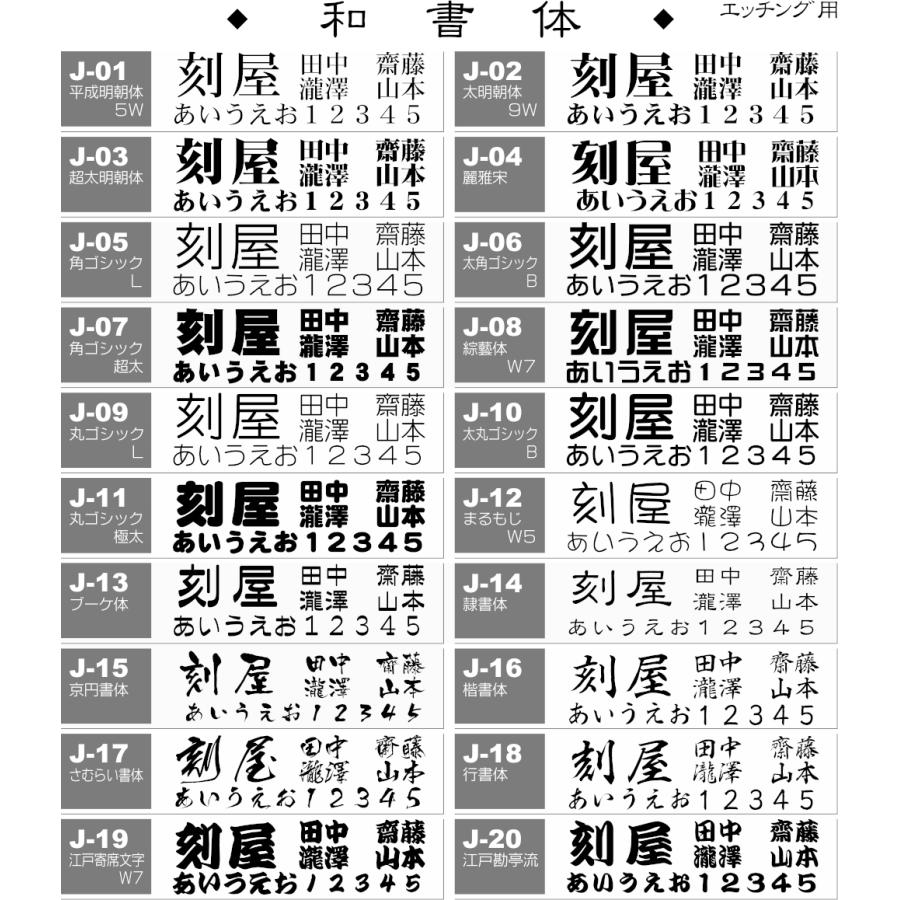 ◆ 和 書 体 ◆ エッチング用

J-01
平成明朝体
5W
刻屋 田中 齋藤
瀧澤 山本
あいうえお12345

J-02
太明朝体
9W
刻屋 田中 齋藤
瀧澤 山本
あいうえお12345

J-03
超太明朝体
刻屋 田中 齋藤
瀧澤 山本
あいうえお12345

J-04
麗雅宋
刻屋 田中 齋藤
瀧澤 山本
あいうえお12345

J-05
角ゴシック
L
刻屋 田中 齋藤
瀧澤 山本
あいうえお12345

J-06
太角ゴシック
B
刻屋 田中 齋藤
瀧澤 山本
あいうえお12345

J-07
角ゴシック
超太
刻屋 田中 齋藤
瀧澤 山本
あいうえお12345

J-08
綜藝体
W7
刻屋 田中 齋藤
瀧澤 山本
あいうえお12345

J-09
丸ゴシック
L
刻屋 田中 齋藤
瀧澤 山本
あいうえお12345

J-10
太丸ゴシック
B
刻屋 田中 齋藤
瀧澤 山本
あいうえお12345

J-11
丸ゴシック
極太
刻屋 田中 齋藤
瀧澤 山本
あいうえお12345

J-12
まるもじ
W5
刻屋 田中 齋藤
瀧澤 山本
あいうえお12345

J-13
ブーケ体
刻屋 田中 齋藤
瀧澤 山本
あいうえお12345

J-14
隷書体
刻屋 田中 齋藤
瀧澤 山本
あいうえお12345

J-15
京円書体
刻屋 田中 齋藤
瀧澤 山本
あいうえお12345

J-16
楷書体
刻屋 田中 齋藤
瀧澤 山本
あいうえお12345

J-17
さむらい書体
刻屋 田中 齋藤
瀧澤 山本
あいうえお12345

J-18
行書体
刻屋 田中 齋藤
瀧澤 山本
あいうえお12345

J-19
江戸寄席文字
W7
刻屋 田中 齋藤
瀧澤 山本
あいうえお12345

J-20
江戸勘亭流
刻屋 田中 齋藤
瀧澤 山本
あいうえお12345